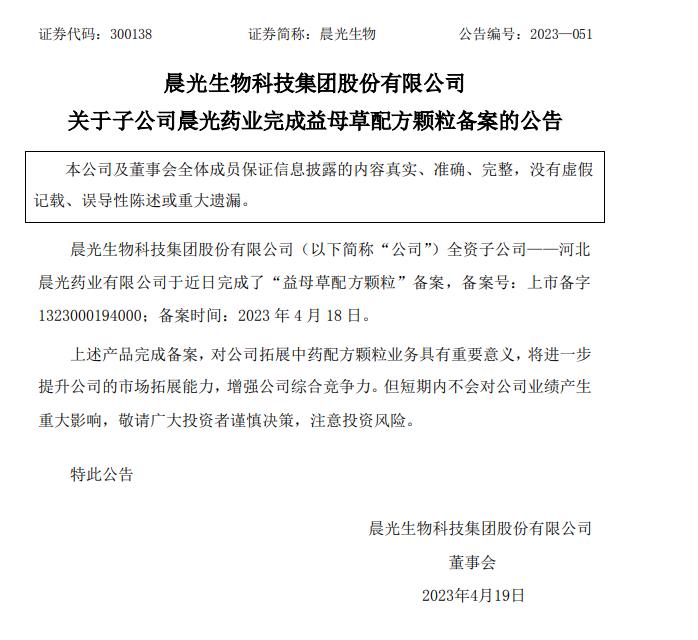 证券代码：300138　　　　证券简称：晨光生物　　　　公告编号：2023—051

晨光生物科技集团股份有限公司

关于子公司晨光药业完成益母草配方颗粒备案的公告

本公司及董事会全体成员保证信息披露的内容真实、准确、完整，没有虚假记载、误导性陈述或重大遗漏。

晨光生物科技集团股份有限公司（以下简称“公司”）全资子公司——河北晨光药业有限公司于近日完成了“益母草配方颗粒”备案，备案号：上市备字1323000194000；备案时间：2023 年 4 月 18 日。

上述产品完成备案，对公司拓展中药配方颗粒业务具有重要意义，将进一步提升公司的市场拓展能力，增强公司综合竞争力。但短期内不会对公司业绩产生重大影响，敬请广大投资者谨慎决策，注意投资风险。

特此公告

晨光生物科技集团股份有限公司

董事会

2023年4月19日